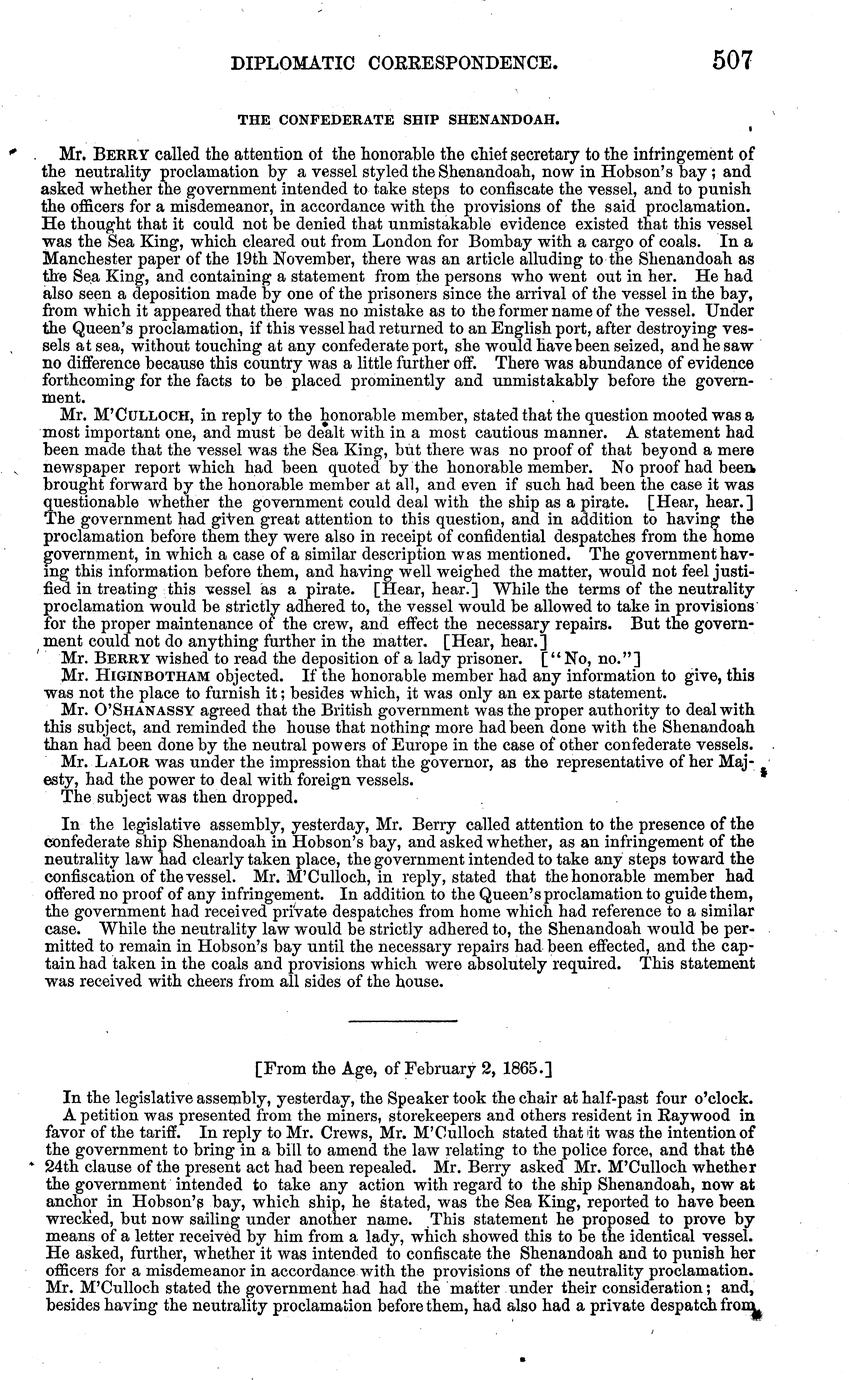 DIPLOMATIC CORRESPONDENCE. 507

THE CONFEDERATE SHIP SHENANDOAH.

Mr. BERRY called the attention of the honorable the chief secretary to the infringement of the neutrality proclamation by a vessel styled the Shenandoah, now in Hobson's bay; and asked whether the government intended to take steps to confiscate the vessel, and to punish the officers for a misdemeanor, in accordance with the provisions of the said proclamation. He thought that it could not be denied that unmistakable evidence existed that this vessel was the Sea King, which cleared out from London for Bombay with a cargo of coals. In a Manchester paper of the 19th November, there was an article alluding to the Shenandoah as the Sea King, and containing a statement from the persons who went out in her. He had also seen a deposition made by one of the prisoners since the arrival of the vessel in the bay, from which it appeared that there was no mistake as to the former name of the vessel. Under the Queen's proclamation, if this vessel had returned to an English port, after destroying vessels at sea, without touching at any confederate port, she would have been seized, and he saw no difference because this country was a little further off. There was abundance of evidence forthcoming for the facts to be placed prominently and unmistakably before the government.

Mr. M'CULLOCH, in reply to the honorable member, stated that the question mooted was a most important one, and must be dealt with in a most cautious manner. A statement had been made that the vessel was the Sea King, but there was no proof of that beyond a mere newspaper report which had been quoted by the honorable member. No proof had been brought forward by the honorable member at all, and even if such had been the case it was questionable whether the government could deal with the ship as a pirate. [Hear, hear.] The government had given great attention to this question, and in addition to having the proclamation before them they were also in receipt of confidential despatches from the home government, in which a case of a similar description was mentioned. The government having this information before them, and having well weighed the matter, would not feel justified in treating this vessel as a pirate. [Hear, hear.] While the terms of the neutrality proclamation would be strictly adhered to, the vessel would be allowed to take in provisions for the proper maintenance of the crew, and effect the necessary repairs. But the government could not do anything further in the matter. [Hear, hear.]

Mr. BERRY wished to read the deposition of a lady prisoner. ["No, no."]

Mr. HIGINBOTHAM objected. If the honorable member had any information to give, this was not the place to furnish it; besides which, it was only an ex parte statement.

Mr. O'SHANASSY agreed that the British government was the proper authority to deal with this subject, and reminded the house that nothing more had been done with the Shenandoah than had been done by the neutral powers of Europe in the case of other confederate vessels.

Mr. LALOR was under the impression that the governor, as the representative of her Majesty, had the power to deal with foreign vessels.

The subject was then dropped.

In the legislative assembly, yesterday, Mr. Berry called attention to the presence of the confederate ship Shenandoah in Hobson's bay, and asked whether, as an infringement of the neutrality law had clearly taken place, the government intended to take any steps toward the confiscation of the vessel. Mr. M'Culloch, in reply, stated that the honorable member had offered no proof of any infringement. In addition to the Queen's proclamation to guide them, the government had received private despatches from home which had reference to a similar case. While the neutrality law would be strictly adhered to, the Shenandoah would be permitted to remain in Hobson's bay until the necessary repairs had been effected, and the captain had taken in the coals and provisions which were absolutely required. This statement was received with cheers from all sides of the house.

[From the Age, of February 2, 1865.]

In the legislative assembly, yesterday, the Speaker took the chair at half-past four o'clock.

A petition was presented from the miners, storekeepers and others resident in Raywood in favor of the tariff. In reply to Mr. Crews, Mr. M'Culloch stated that it was the intention of the government to bring in a bill to amend the law relating to the police force, and that the 24th clause of the present act had been repealed. Mr. Berry asked Mr. M'Culloch whether the government intended to take any action with regard to the ship Shenandoah, now at anchor in Hobson's bay, which ship, he stated, was the Sea King, reported to have been wrecked, but now sailing under another name. This statement he proposed to prove by means of a letter received by him from a lady, which showed this to be the identical vessel. He asked, further, whether it was intended to confiscate the Shenandoah and to punish her officers for a misdemeanor in accordance with the provisions of the neutrality proclamation. Mr. M'Culloch stated the government had had the matter under their consideration; and, besides having the neutrality proclamation before them, had also had a private despatch from